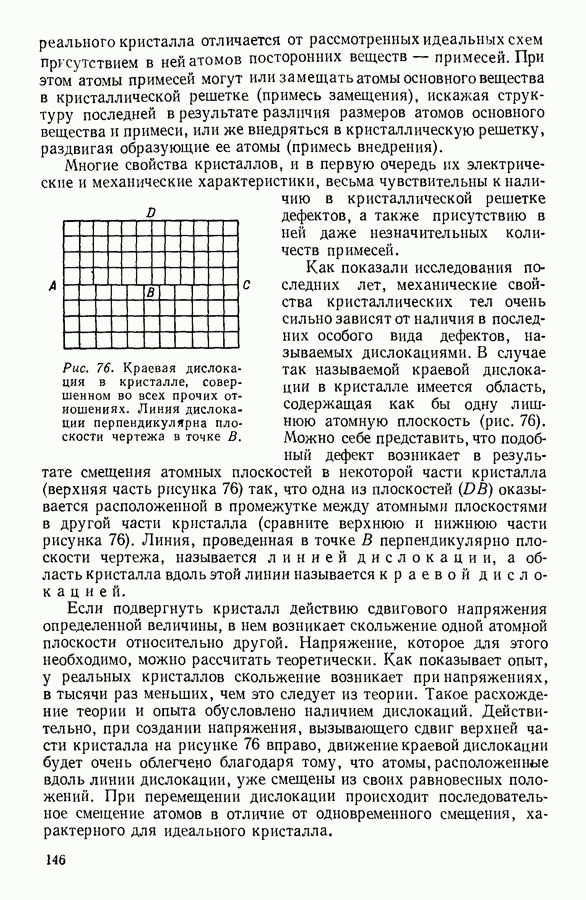 реального кристалла отличается от рассмотренных идеальных схем присутствием в ней атомов посторонних веществ — примесей. При этом атомы примесей могут или замещать атомы основного вещества в кристаллической решетке (примесь замещения), искажая структуру последней в результате различия размеров атомов основного вещества и примеси, или же внедряться в кристаллическую решетку, раздвигая образующие ее атомы (примесь внедрения).

Многие свойства кристаллов, и в первую очередь их электрические и механические характеристики, весьма чувствительны к наличию в кристаллической решетке дефектов, а также присутствию в ней даже незначительных количеств примесей.

D

A

B

C

Рис. 76. Краевая дислокация в кристалле, совершенном во всех прочих отношениях. Линия дислокации перпендикулярна плоскости чертежа в точке $B$.

Как показали исследования последних лет, механические свойства кристаллических тел очень сильно зависят от наличия в последних особого вида дефектов, называемых дислокациями. В случае так называемой краевой дислокации в кристалле имеется область, содержащая как бы одну лишнюю атомную плоскость (рис. 76). Можно себе представить, что подобный дефект возникает в результате смещения атомных плоскостей в некоторой части кристалла (верхняя часть рисунка 76) так, что одна из плоскостей ($DB$) оказывается расположенной в промежутке между атомными плоскостями в другой части кристалла (сравните верхнюю и нижнюю части рисунка 76). Линия, проведенная в точке $B$ перпендикулярно плоскости чертежа, называется линией дислокации, а область кристалла вдоль этой линии называется краевой дислокацией.

Если подвергнуть кристалл действию сдвигового напряжения определенной величины, в нем возникает скольжение одной атомной плоскости относительно другой. Напряжение, которое для этого необходимо, можно рассчитать теоретически. Как показывает опыт, у реальных кристаллов скольжение возникает при напряжениях, в тысячи раз меньших, чем это следует из теории. Такое расхождение теории и опыта обусловлено наличием дислокаций. Действительно, при создании напряжения, вызывающего сдвиг верхней части кристалла на рисунке 76 вправо, движение краевой дислокации будет очень облегчено благодаря тому, что атомы, расположенные вдоль линии дислокации, уже смещены из своих равновесных положений. При перемещении дислокации происходит последовательное смещение атомов в отличие от одновременного смещения, характерного для идеального кристалла.

146